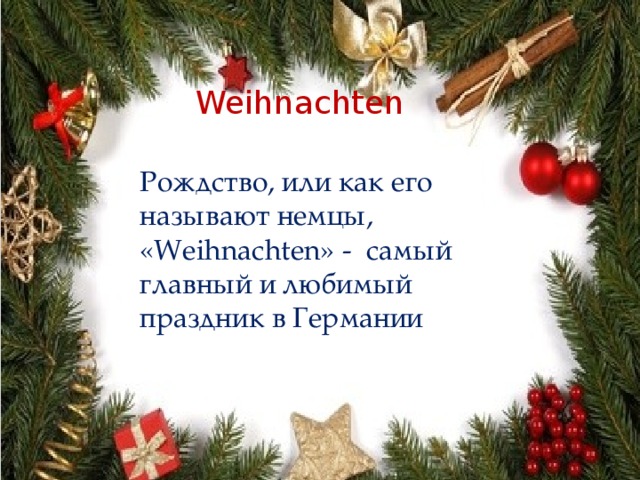 Weihnachten

Рождство, или как его называют немцы, «Weihnachten» - самый главный и любимый праздник в Германии